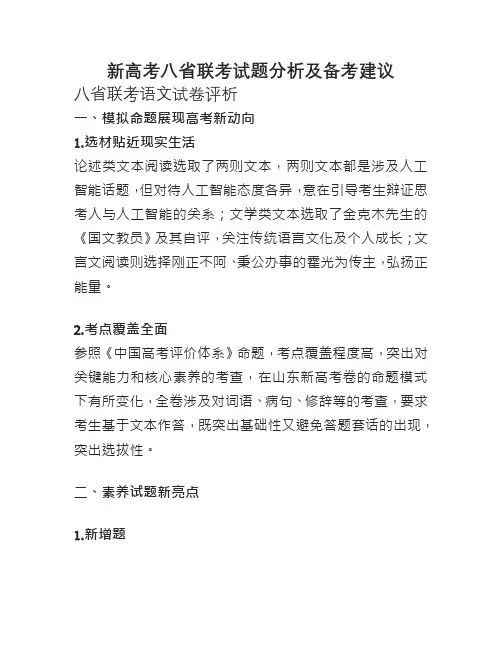 新高考八省联考试题分析及备考建议

八省联考语文试卷评析

一、模拟命题展现高考新动向

1.选材贴近现实生活

论述类文本阅读选取了两则文本，两则文本都是涉及人工智能话题，但对待人工智能态度各异，意在引导考生辩证思考人与人工智能的关系；文学类文本选取了金克木先生的《国文教员》及其自评，关注传统语言文化及个人成长；文言文阅读则选择刚正不阿、秉公办事的霍光为传主，弘扬正能量。

2.考点覆盖全面

参照《中国高考评价体系》命题，考点覆盖程度高，突出对关键能力和核心素养的考查，在山东新高考卷的命题模式下有所变化，全卷涉及对词语、病句、修辞等的考查，要求考生基于文本作答，既突出基础性又避免答题套话的出现，突出选拔性。

二、素养试题新亮点

1.新增题